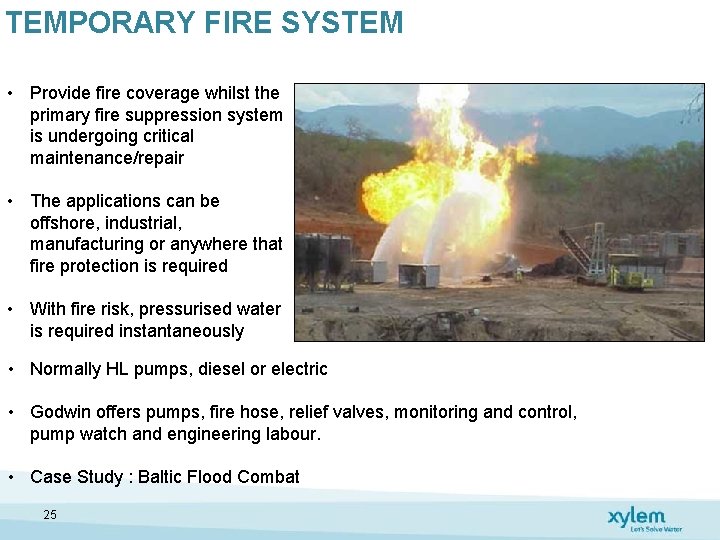 TEMPORARY FIRE SYSTEM

• Provide fire coverage whilst the primary fire suppression system is undergoing critical maintenance/repair

• The applications can be offshore, industrial, manufacturing or anywhere that fire protection is required

• With fire risk, pressurised water is required instantaneously

• Normally HL pumps, diesel or electric

• Godwin offers pumps, fire hose, relief valves, monitoring and control, pump watch and engineering labour.

• Case Study : Baltic Flood Combat

25

xylem
Let's Solve Water